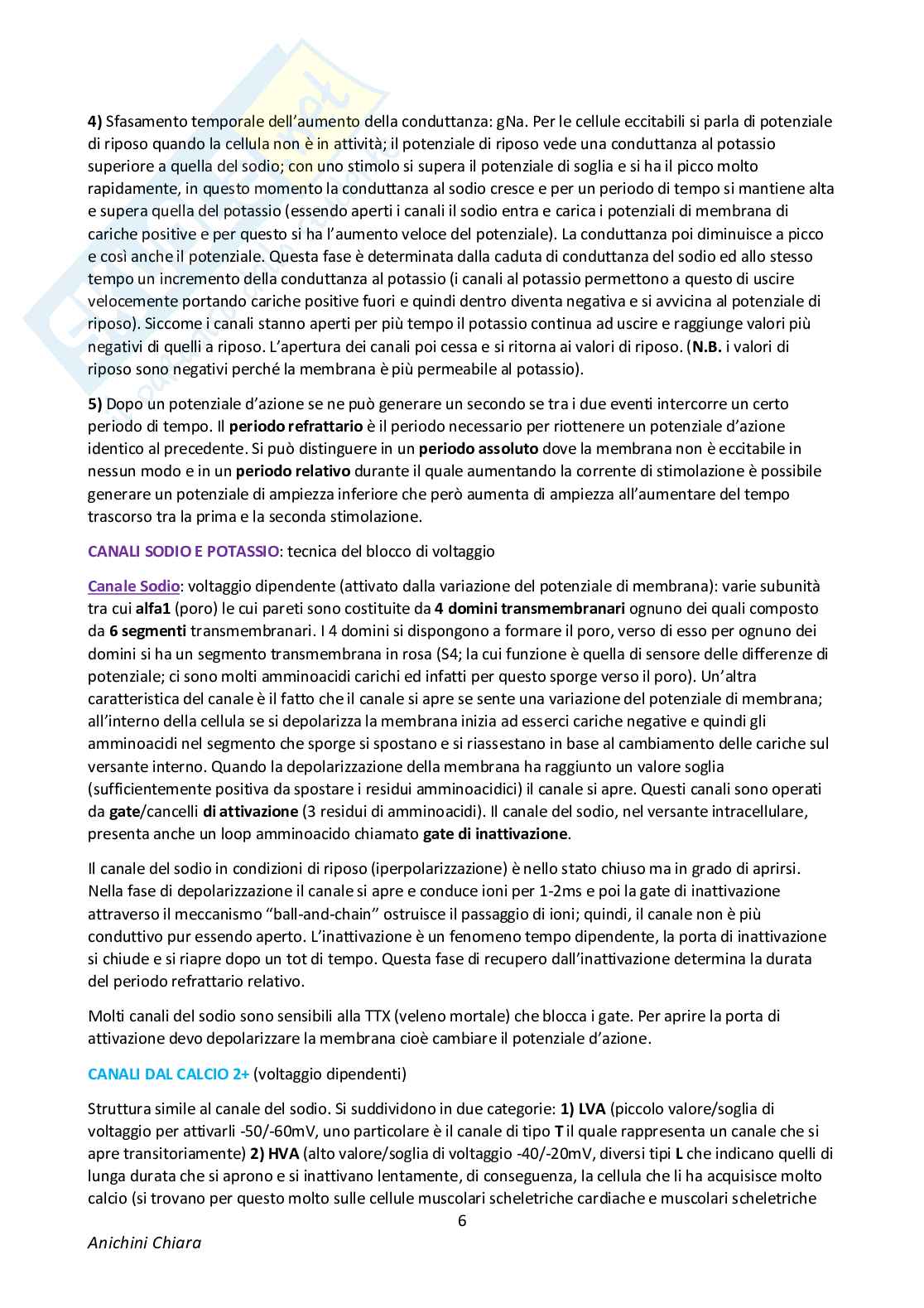 4) Sfasamento temporale dell'aumento della conduttanza: gNa. Per le cellule eccitabili si parla di potenziale di riposo quando la cellula non è in attività; il potenziale di riposo vede una conduttanza al potassio superiore a quella del sodio; con uno stimolo si supera il potenziale di soglia e si ha il picco molto rapidamente, in questo momento la conduttanza al sodio cresce e per un periodo di tempo si mantiene alta e supera quella del potassio (essendo aperti i canali il sodio entra e carica i potenziali di membrana di cariche positive e per questo si ha l'aumento veloce del potenziale). La conduttanza poi diminuisce a picco e così anche il potenziale. Questa fase è determinata dalla caduta di conduttanza del sodio ed allo stesso tempo un incremento della conduttanza al potassio (i canali al potassio permettono a questo di uscire velocemente portando cariche positive fuori e quindi dentro diventa negativa e si avvicina al potenziale di riposo). Siccome i canali stanno aperti per più tempo il potassio continua ad uscire e raggiunge valori più negativi di quelli a riposo. L'apertura dei canali poi cessa e si ritorna ai valori di riposo. (N.B. i valori di riposo sono negativi perché la membrana è più permeabile al potassio).

5) Dopo un potenziale d'azione se ne può generare un secondo se tra i due eventi intercorre un certo periodo di tempo. Il periodo refrattario è il periodo necessario per riottenere un potenziale d'azione identico al precedente. Si può distinguere in un periodo assoluto dove la membrana non è eccitabile in nessun modo e in un periodo relativo durante il quale aumentando la corrente di stimolazione è possibile generare un potenziale di ampiezza inferiore che però aumenta di ampiezza all'aumentare del tempo trascorso tra la prima e la seconda stimolazione.

CANALI SODIO E POTASSIO: tecnica del blocco di voltaggio

Canale Sodio: voltaggio dipendente (attivato dalla variazione del potenziale di membrana): varie subunità tra cui alfa1 (poro) le cui pareti sono costituite da 4 domini transmembranari ognuno dei quali composto da 6 segmenti transmembranari. I 4 domini si dispongono a formare il poro, verso di esso per ognuno dei domini si ha un segmento transmembrana in rosa (S4; la cui funzione è quella di sensore delle differenze di potenziale; ci sono molti amminoacidi carichi ed infatti per questo sporge verso il poro). Un'altra caratteristica del canale è il fatto che il canale si apre se sente una variazione del potenziale di membrana; all'interno della cellula se si depolarizza la membrana inizia ad esserci cariche negative e quindi gli amminoacidi nel segmento che sporge si spostano e si riassestano in base al cambiamento delle cariche sul versante interno. Quando la depolarizzazione della membrana ha raggiunto un valore soglia (sufficientemente positiva da spostare i residui amminoacidici) il canale si apre. Questi canali sono operati da gate/cancelli di attivazione (3 residui di amminoacidi). Il canale del sodio, nel versante intracellulare, presenta anche un loop amminoacido chiamato gate di inattivazione.

Il canale del sodio in condizioni di riposo (iperpolarizzazione) è nello stato chiuso ma in grado di aprirsi. Nella fase di depolarizzazione il canale si apre e conduce ioni per 1-2ms e poi la gate di inattivazione attraverso il meccanismo "ball-and-chain" ostruisce il passaggio di ioni; quindi, il canale non è più conduttivo pur essendo aperto. L'inattivazione è un fenomeno tempo dipendente, la porta di inattivazione si chiude e si riapre dopo un tot di tempo. Questa fase di recupero dall'inattivazione determina la durata del periodo refrattario relativo.

Molti canali del sodio sono sensibili alla TTX (veleno mortale) che blocca i gate. Per aprire la porta di attivazione devo depolarizzare la membrana cioè cambiare il potenziale d'azione.

CANALI DAL CALCIO 2+ (voltaggio dipendenti)

Struttura simile al canale del sodio. Si suddividono in due categorie: 1) LVA (piccolo valore/soglia di voltaggio per attivarli -50/-60mV, uno particolare è il canale di tipo T il quale rappresenta un canale che si apre transitoriamente) 2) HVA (alto valore/soglia di voltaggio -40/-20mV, diversi tipi L che indicano quelli di lunga durata che si aprono e si inattivano lentamente, di conseguenza, la cellula che li ha acquisisce molto calcio (si trovano per questo molto sulle cellule muscolari scheletriche cardiache e muscolari scheletriche

6

Anichini Chiara